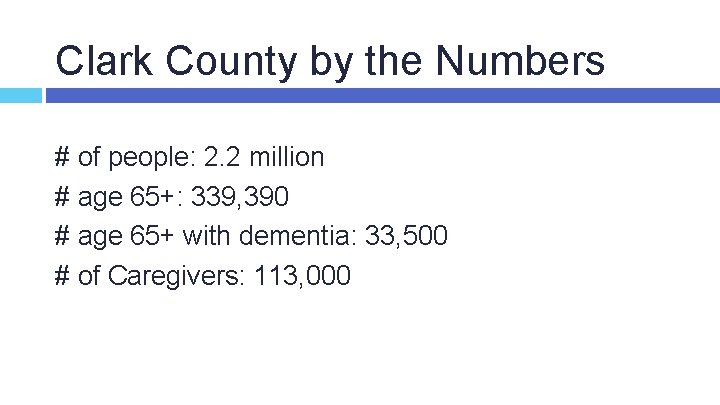 Clark County by the Numbers

# of people: 2.2 million
# age 65+: 339,390
# age 65+ with dementia: 33,500
# of Caregivers: 113,000